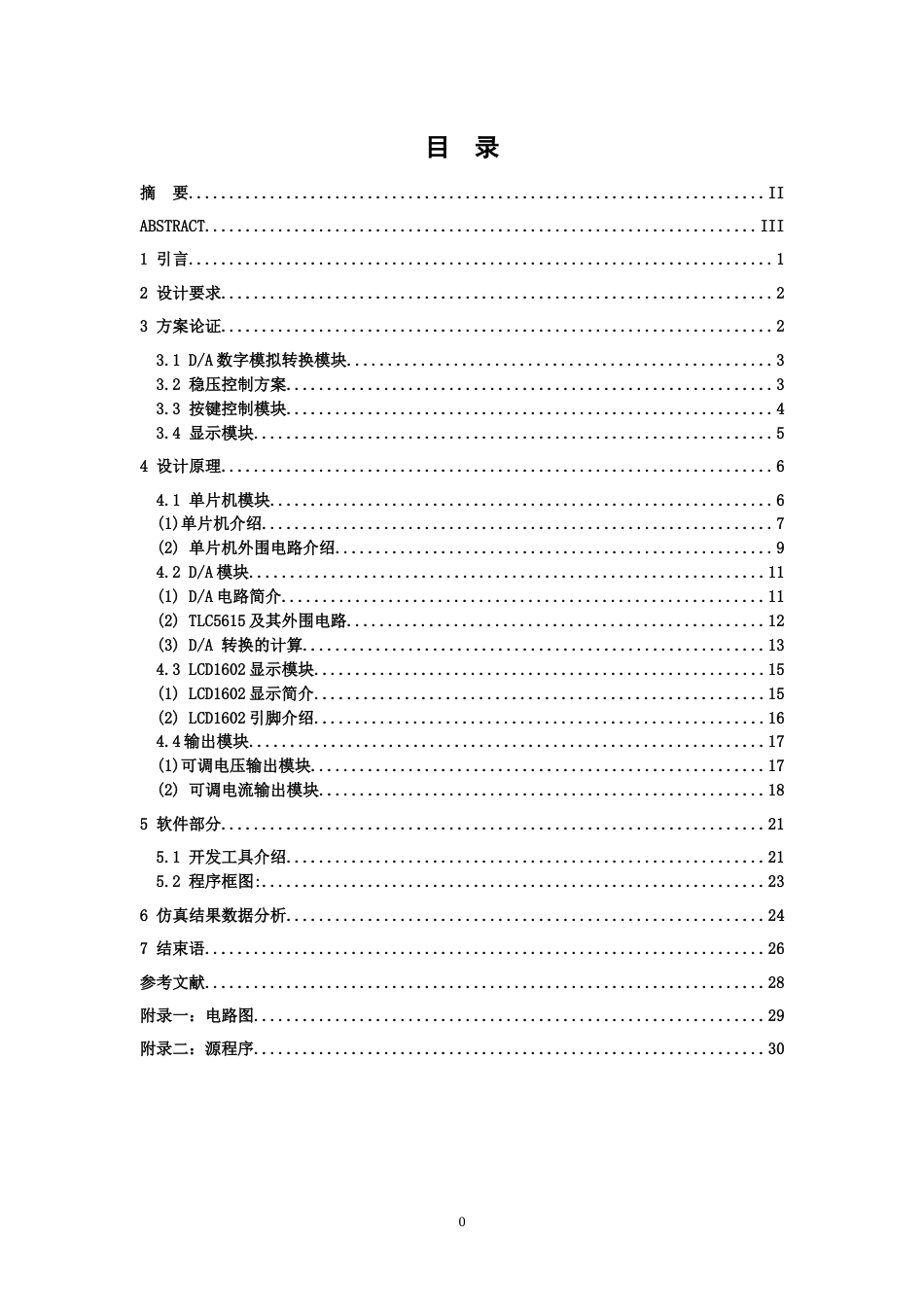 目 录

摘 要 II

ABSTRACT III

1 引言 1

2 设计要求 2

3 方案论证 2

3.1 D/A数字模拟转换模块 3
3.2 稳压控制方案 3
3.3 按键控制模块 4
3.4 显示模块 5

4 设计原理 6

4.1 单片机模块 6
(1)单片机介绍 7
(2) 单片机外围电路介绍 9
4.2 D/A模块 11
(1) D/A电路简介 11
(2) TLC5615及其外围电路 12
(3) D/A 转换的计算 13
4.3 LCD1602显示模块 15
(1) LCD1602显示简介 15
(2) LCD1602引脚介绍 16
4.4输出模块 17
(1)可调电压输出模块 17
(2) 可调电流输出模块 18

5 软件部分 21

5.1 开发工具介绍 21
5.2 程序框图: 23

6 仿真结果数据分析 24

7 结束语 26

参考文献 28

附录一：电路图 29

附录二：源程序 30

0